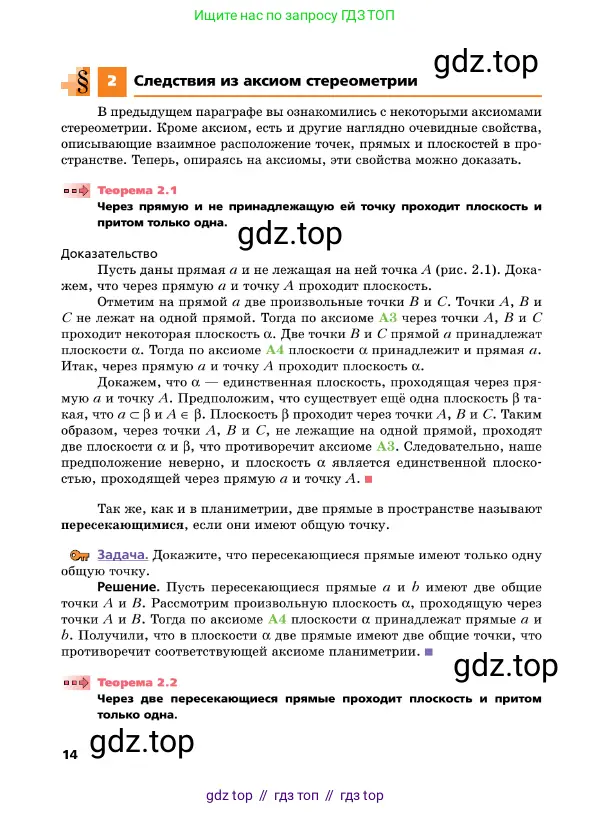 Ищите нас по запросу ГДЗ ТОП

gdz.top

§ 2 Следствия из аксиом стереометрии

В предыдущем параграфе вы ознакомились с некоторыми аксиомами стереометрии. Кроме аксиом, есть и другие наглядно очевидные свойства, описывающие взаимное расположение точек, прямых и плоскостей в пространстве. Теперь, опираясь на аксиомы, эти свойства можно доказать.

Теорема 2.1
Через прямую и не принадлежащую ей точку проходит плоскость и притом только одна.

gdz.top

Доказательство
Пусть даны прямая $a$ и не лежащая на ней точка $A$ (рис. 2.1). Докажем, что через прямую $a$ и точку $A$ проходит плоскость.

Отметим на прямой $a$ две произвольные точки $B$ и $C$. Точки $A$, $B$ и $C$ не лежат на одной прямой. Тогда по аксиоме А3 через точки $A$, $B$ и $C$ проходит некоторая плоскость $\alpha$. Две точки $B$ и $C$ прямой $a$ принадлежат плоскости $\alpha$. Тогда по аксиоме А4 плоскости $\alpha$ принадлежит и прямая $a$. Итак, через прямую $a$ и точку $A$ проходит плоскость $\alpha$.

Докажем, что $\alpha$ — единственная плоскость, проходящая через прямую $a$ и точку $A$. Предположим, что существует ещё одна плоскость $\beta$ такая, что $a \subset \beta$ и $A \in \beta$. Плоскость $\beta$ проходит через точки $A$, $B$ и $C$. Таким образом, через точки $A$, $B$ и $C$, не лежащие на одной прямой, проходят две плоскости $\alpha$ и $\beta$, что противоречит аксиоме А3. Следовательно, наше предположение неверно, и плоскость $\alpha$ является единственной плоскостью, проходящей через прямую $a$ и точку $A$. ■

Так же, как и в планиметрии, две прямые в пространстве называют пересекающимися, если они имеют общую точку.

Задача. Докажите, что пересекающиеся прямые имеют только одну общую точку.

Решение. Пусть пересекающиеся прямые $a$ и $b$ имеют две общие точки $A$ и $B$. Рассмотрим произвольную плоскость $\alpha$, проходящую через точки $A$ и $B$. Тогда по аксиоме А4 плоскости $\alpha$ принадлежат прямые $a$ и $b$. Получили, что в плоскости $\alpha$ две прямые имеют две общие точки, что противоречит соответствующей аксиоме планиметрии. ■

gdz.top

Теорема 2.2
Через две пересекающиеся прямые проходит плоскость и притом только одна.

14 gdz.top

gdz top // гдз топ // гдз top